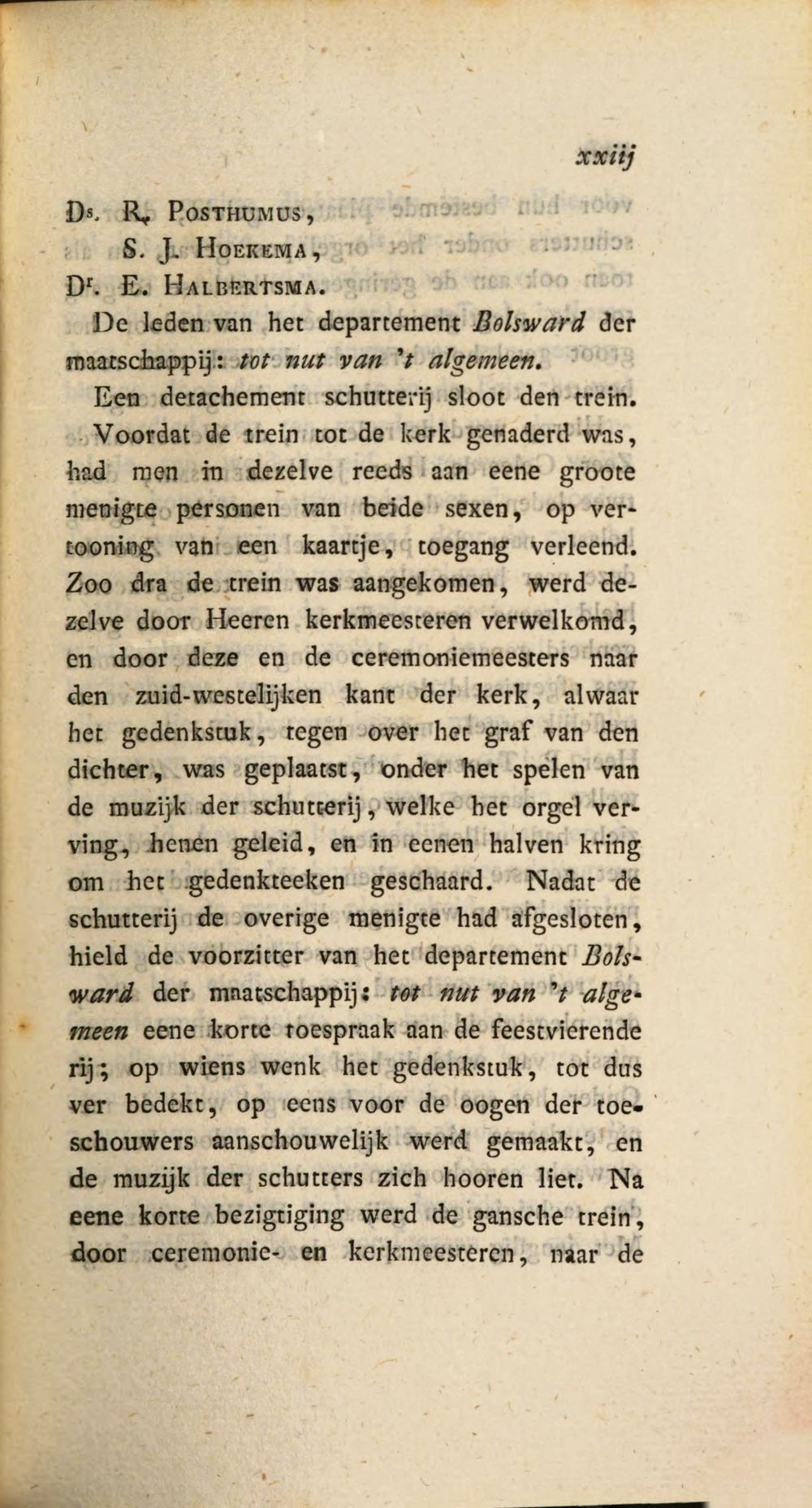 xxiij

Ds. R. Posthumus,

S. J. Hoekema,

Dr. E. Halbertsma.

De leden van het departement Bolsward der maatschappij: tot nut van 't algemeen.

Een detachement schutterij sloot den trein.

Voordat de trein tot de kerk genaderd was, had men in dezelve reeds aan eene groote menigte personen van beide sexen, op vertooning van een kaartje, toegang verleend. Zoo dra de trein was aangekomen, werd dezelve door Heeren kerkmeesteren verwelkomd, en door deze en de ceremoniemeesters naar den zuid-westelijken kant der kerk, alwaar het gedenkstuk, tegen over het graf van den dichter, was geplaatst, onder het spelen van de muzijk der schutterij, welke het orgel verving, henen geleid, en in eenen halven kring om het gedenkteeken geschaard. Nadat de schutterij de overige menigte had afgesloten, hield de voorzitter van het departement Bolsward der maatschappij: tot nut van 't algemeen eene korte toespraak aan de feestvierende rij; op wiens wenk het gedenkstuk, tot dus ver bedekt, op eens voor de oogen der toeschouwers aanschouwelijk werd gemaakt, en de muzijk der schutters zich hooren liet. Na eene korte bezigtiging werd de gansche trein, door ceremonie- en kerkmeesteren, naar de